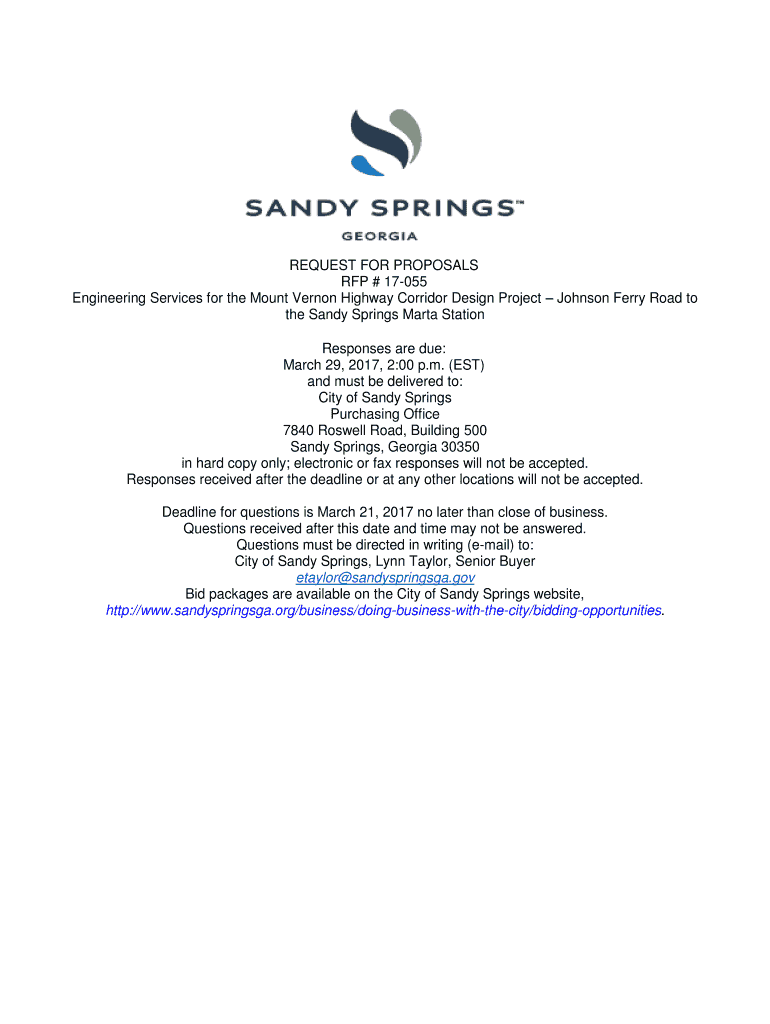 SANDY SPRINGS™
GEORGIA

REQUEST FOR PROPOSALS
RFP # 17-055
Engineering Services for the Mount Vernon Highway Corridor Design Project – Johnson Ferry Road to the Sandy Springs Marta Station

Responses are due:
March 29, 2017, 2:00 p.m. (EST)
and must be delivered to:
City of Sandy Springs
Purchasing Office
7840 Roswell Road, Building 500
Sandy Springs, Georgia 30350
in hard copy only; electronic or fax responses will not be accepted.
Responses received after the deadline or at any other locations will not be accepted.

Deadline for questions is March 21, 2017 no later than close of business.
Questions received after this date and time may not be answered.
Questions must be directed in writing (e-mail) to:
City of Sandy Springs, Lynn Taylor, Senior Buyer
etaylor@sandyspringsga.gov
Bid packages are available on the City of Sandy Springs website,
http://www.sandyspringsga.org/business/doing-business-with-the-city/bidding-opportunities.